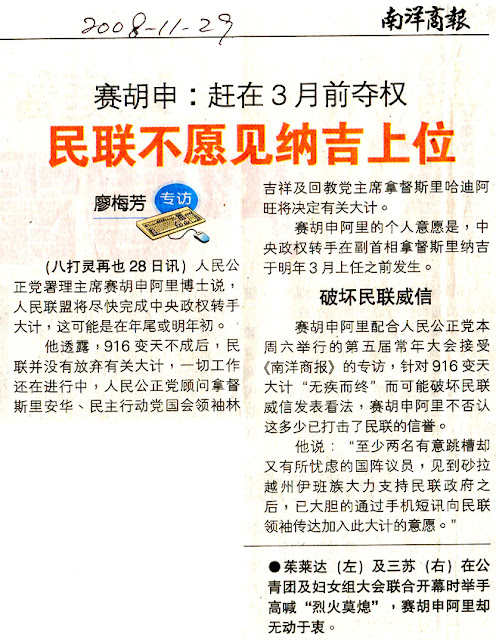 2008-11-29

南洋商報

赛胡申：赶在3月前夺权

民联不愿见纳吉上位

廖梅芳 专访

（八打灵再也28日讯）人民公正党署理主席赛胡申阿里博士说，人民联盟将尽快完成中央政权转手大计，这可能是在年尾或明年初。

他透露，916变天不成后，民联并没有放弃有关大计，一切工作还在进行中，人民公正党顾问拿督斯里安华、民主行动党国会领袖林吉祥及回教党主席拿督斯里哈迪阿旺将决定有关大计。

赛胡申阿里的个人意愿是，中央政权转手在副首相拿督斯里纳吉于明年3月上任之前发生。

破坏民联威信

赛胡申阿里配合人民公正党本周六举行的第五届常年大会接受《南洋商报》的专访，针对916变天大计“无疾而终”而可能破坏民联威信发表看法，赛胡申阿里不否认这多少已打击了民联的信誉。

他说：“至少两名有意跳槽却又有所忧虑的国阵议员，见到砂拉越州伊班族大力支持民联政府之后，已大胆的通过手机短讯向民联领袖传达加入此大计的意愿。”

●茱莱达（左）及三苏（右）在公青团及妇女组大会联合开幕时举手高喊“烈火莫熄”，赛胡申阿里却无动于衷。